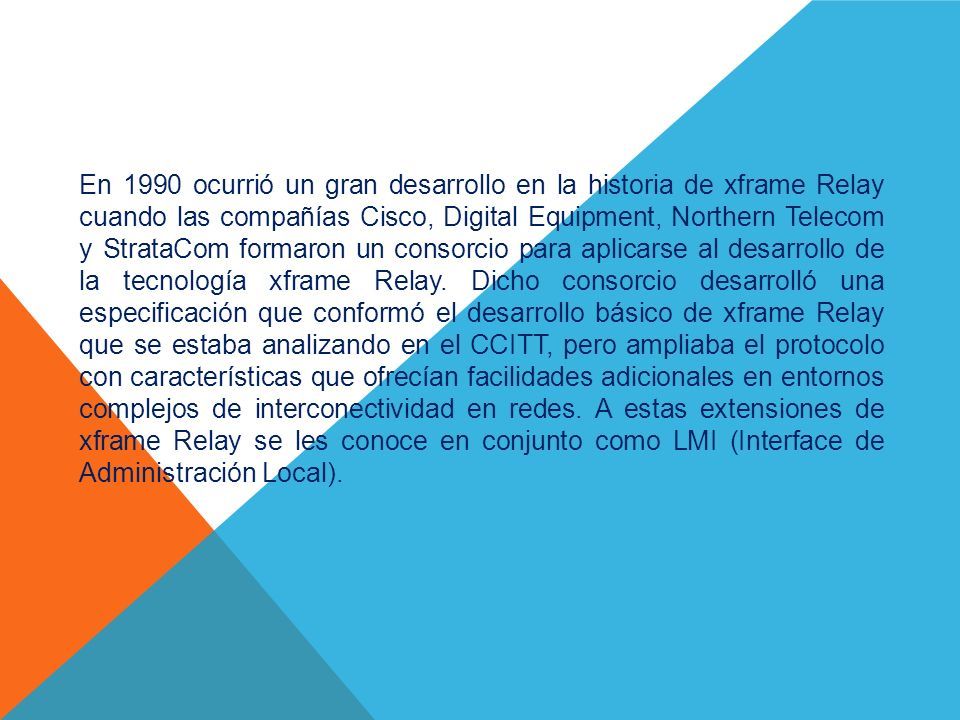 En 1990 ocurrió un gran desarrollo en la historia de xframe Relay cuando las compañías Cisco, Digital Equipment, Northern Telecom y StrataCom formaron un consorcio para aplicarse al desarrollo de la tecnología xframe Relay. Dicho consorcio desarrolló una especificación que conformó el desarrollo básico de xframe Relay que se estaba analizando en el CCITT, pero ampliaba el protocolo con características que ofrecían facilidades adicionales en entornos complejos de interconectividad en redes. A estas extensiones de xframe Relay se les conoce en conjunto como LMI (Interface de Administración Local).